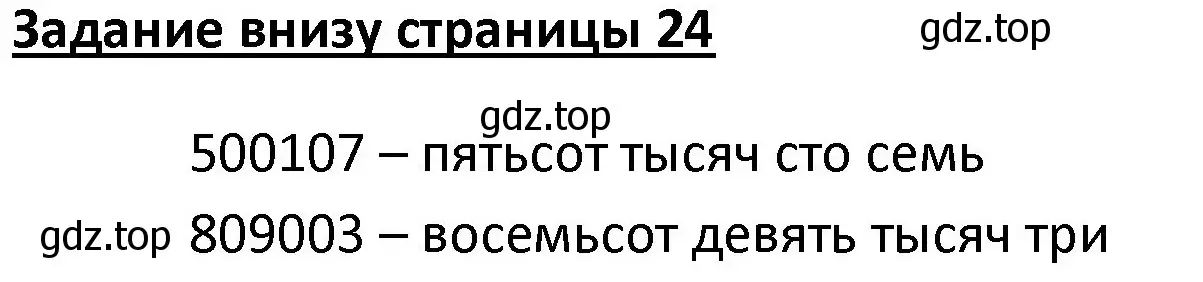 Задание внизу страницы 24

gdz.top

gdz.top

500107 – пятьсот тысяч сто семь

gdz.top 809003 – восемьсот девять тысяч три